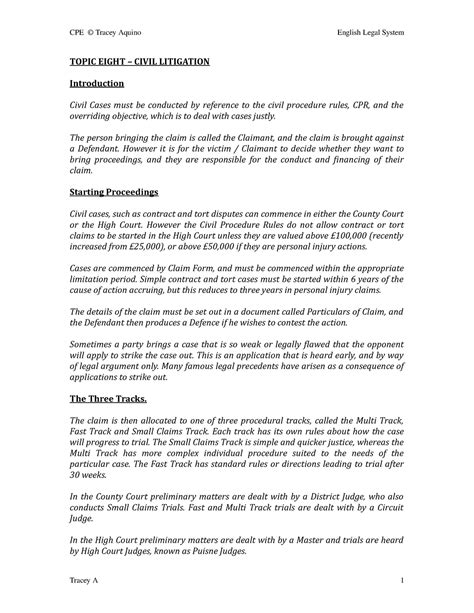 CPE © Tracey Aquino

English Legal System

TOPIC EIGHT – CIVIL LITIGATION

Introduction

Civil Cases must be conducted by reference to the civil procedure rules, CPR, and the overriding objective, which is to deal with cases justly.

The person bringing the claim is called the Claimant, and the claim is brought against a Defendant. However it is for the victim / Claimant to decide whether they want to bring proceedings, and they are responsible for the conduct and financing of their claim.

Starting Proceedings

Civil cases, such as contract and tort disputes can commence in either the County Court or the High Court. However the Civil Procedure Rules do not allow contract or tort claims to be started in the High Court unless they are valued above £100,000 (recently increased from £25,000), or above £50,000 if they are personal injury actions.

Cases are commenced by Claim Form, and must be commenced within the appropriate limitation period. Simple contract and tort cases must be started within 6 years of the cause of action accruing, but this reduces to three years in personal injury claims.

The details of the claim must be set out in a document called Particulars of Claim, and the Defendant then produces a Defence if he wishes to contest the action.

Sometimes a party brings a case that is so weak or legally flawed that the opponent will apply to strike the case out. This is an application that is heard early, and by way of legal argument only. Many famous legal precedents have arisen as a consequence of applications to strike out.

The Three Tracks.

The claim is then allocated to one of three procedural tracks, called the Multi Track, Fast Track and Small Claims Track. Each track has its own rules about how the case will progress to trial. The Small Claims Track is simple and quicker justice, whereas the Multi Track has more complex individual procedure suited to the needs of the particular case. The Fast Track has standard rules or directions leading to trial after 30 weeks.

In the County Court preliminary matters are dealt with by a District Judge, who also conducts Small Claims Trials. Fast and Multi Track trials are dealt with by a Circuit Judge.

In the High Court preliminary matters are dealt with by a Master and trials are heard by High Court Judges, known as Puisne Judges.

Tracey A

1